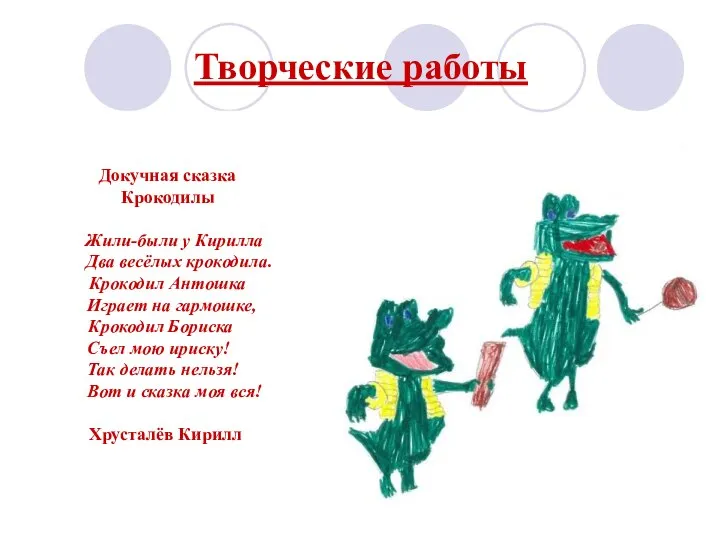 Творческие работы

Докучная сказка
Крокодилы

Жили-были у Кирилла
Два весёлых крокодила.
Крокодил Антошка
Играет на гармошке,
Крокодил Бориска
Съел мою ириску!
Так делать нельзя!
Вот и сказка моя вся!

Хрусталёв Кирилл